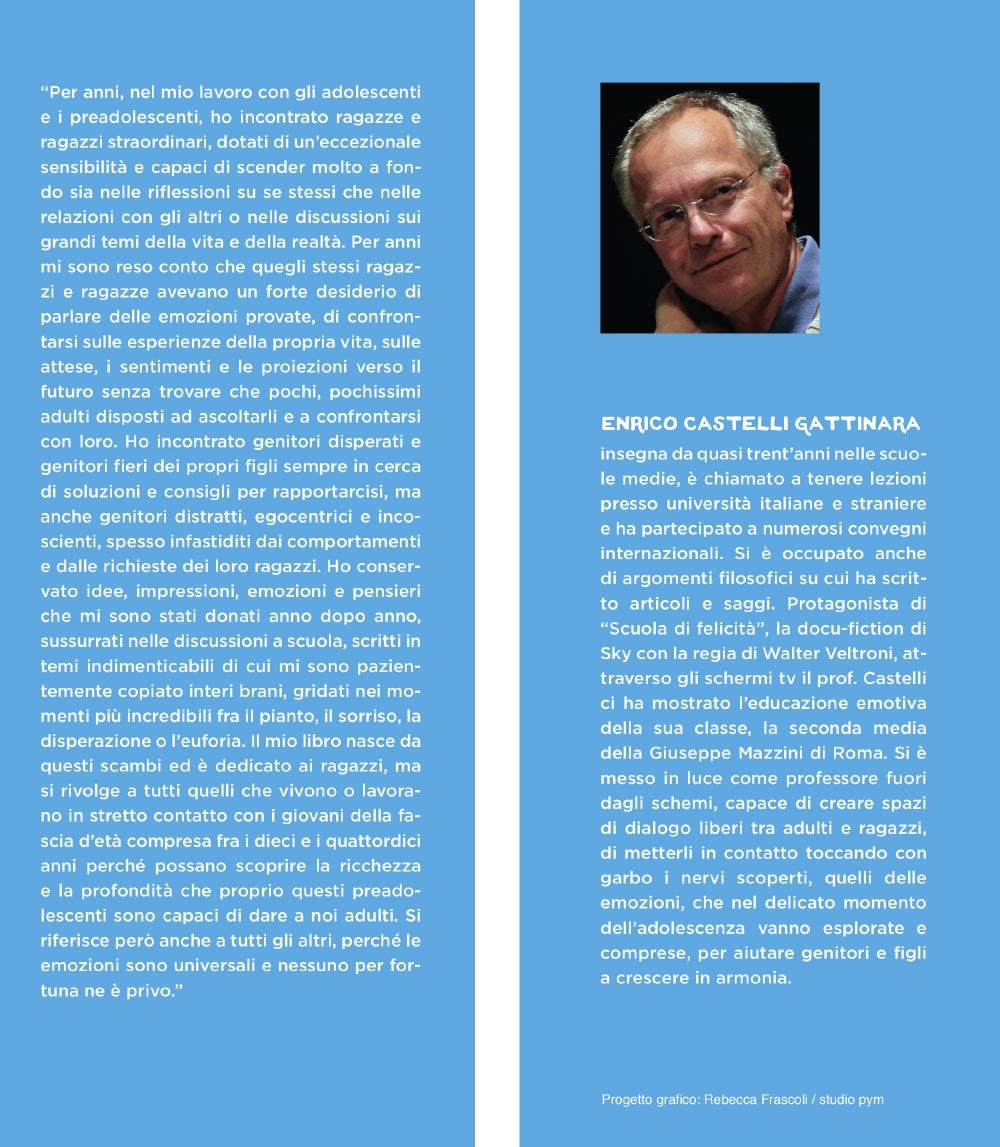 “Per anni, nel mio lavoro con gli adolescenti e i preadolescenti, ho incontrato ragazze e ragazzi straordinari, dotati di un’eccezionale sensibilità e capaci di scender molto a fondo sia nelle riflessioni su se stessi che nelle relazioni con gli altri o nelle discussioni sui grandi temi della vita e della realtà. Per anni mi sono reso conto che quegli stessi ragazzi e ragazze avevano un forte desiderio di parlare delle emozioni provate, di confrontarsi sulle esperienze della propria vita, sulle attese, i sentimenti e le proiezioni verso il futuro senza trovare che pochi, pochissimi adulti disposti ad ascoltarli e a confrontarsi con loro. Ho incontrato genitori disperati e genitori fieri dei propri figli sempre in cerca di soluzioni e consigli per rapportarcisi, ma anche genitori distratti, egocentrici e incoscienti, spesso infastiditi dai comportamenti e dalle richieste dei loro ragazzi. Ho conservato idee, impressioni, emozioni e pensieri che mi sono stati donati anno dopo anno, sussurrati nelle discussioni a scuola, scritti in temi indimenticabili di cui mi sono pazientemente copiato interi brani, gridati nei momenti più incredibili fra il pianto, il sorriso, la disperazione o l’euforia. Il mio libro nasce da questi scambi ed è dedicato ai ragazzi, ma si rivolge a tutti quelli che vivono o lavorano in stretto contatto con i giovani della fascia d’età compresa fra i dieci e i quattordici anni perché possano scoprire la ricchezza e la profondità che proprio questi preadolescenti sono capaci di dare a noi adulti. Si riferisce però anche a tutti gli altri, perché le emozioni sono universali e nessuno per fortuna ne è privo.”

ENRICO CASTELLI GATTINARA
insegna da quasi trent’anni nelle scuole medie, è chiamato a tenere lezioni presso università italiane e straniere e ha partecipato a numerosi convegni internazionali. Si è occupato anche di argomenti filosofici su cui ha scritto articoli e saggi. Protagonista di “Scuola di felicità”, la docu-fiction di Sky con la regia di Walter Veltroni, attraverso gli schermi tv il prof. Castelli ci ha mostrato l’educazione emotiva della sua classe, la seconda media della Giuseppe Mazzini di Roma. Si è messo in luce come professore fuori dagli schemi, capace di creare spazi di dialogo liberi tra adulti e ragazzi, di metterli in contatto toccando con garbo i nervi scoperti, quelli delle emozioni, che nel delicato momento dell’adolescenza vanno esplorate e comprese, per aiutare genitori e figli a crescere in armonia.

Progetto grafico: Rebecca Frascoli / studio pym